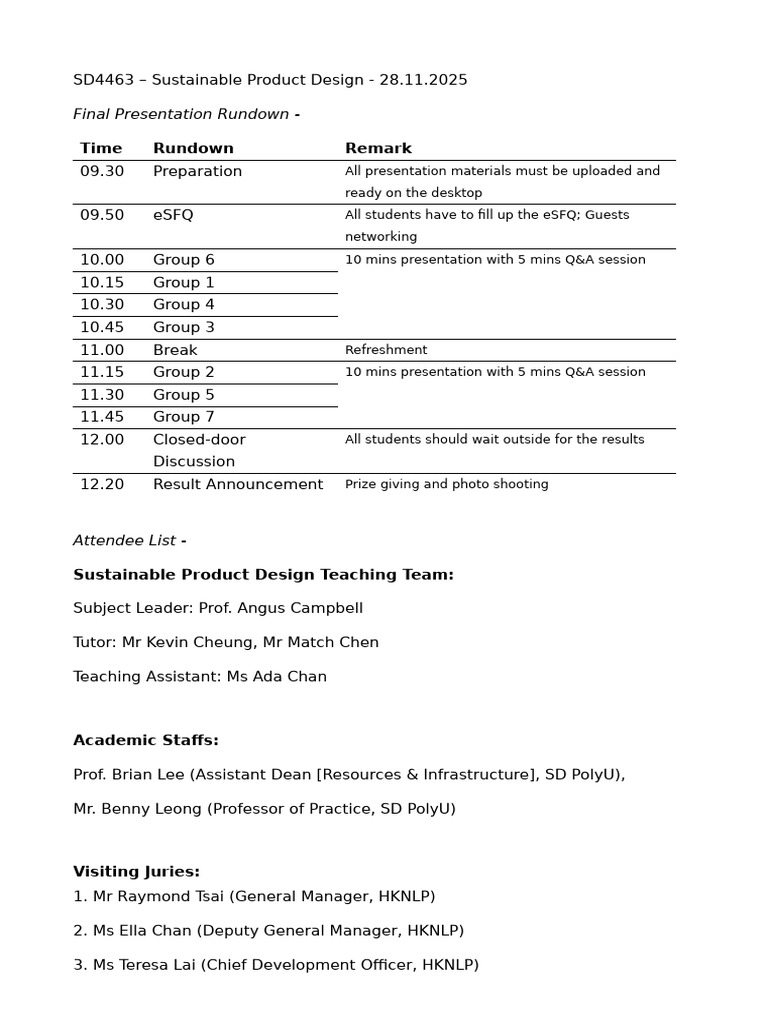 SD4463 – Sustainable Product Design - 28.11.2025

Final Presentation Rundown -

| Time | Rundown | Remark |
|---|---|---|
| 09.30 | Preparation | All presentation materials must be uploaded and ready on the desktop |
| 09.50 | eSFQ | All students have to fill up the eSFQ; Guests networking |
| 10.00 | Group 6 | 10 mins presentation with 5 mins Q&A session |
| 10.15 | Group 1 | |
| 10.30 | Group 4 | |
| 10.45 | Group 3 | |
| 11.00 | Break | Refreshment |
| 11.15 | Group 2 | 10 mins presentation with 5 mins Q&A session |
| 11.30 | Group 5 | |
| 11.45 | Group 7 | |
| 12.00 | Closed-door Discussion | All students should wait outside for the results |
| 12.20 | Result Announcement | Prize giving and photo shooting |

Attendee List -

Sustainable Product Design Teaching Team:

Subject Leader: Prof. Angus Campbell

Tutor: Mr Kevin Cheung, Mr Match Chen

Teaching Assistant: Ms Ada Chan

Academic Staffs:

Prof. Brian Lee (Assistant Dean [Resources & Infrastructure], SD PolyU),

Mr. Benny Leong (Professor of Practice, SD PolyU)

Visiting Juries:
1. Mr Raymond Tsai (General Manager, HKNLP)

2. Ms Ella Chan (Deputy General Manager, HKNLP)

3. Ms Teresa Lai (Chief Development Officer, HKNLP)